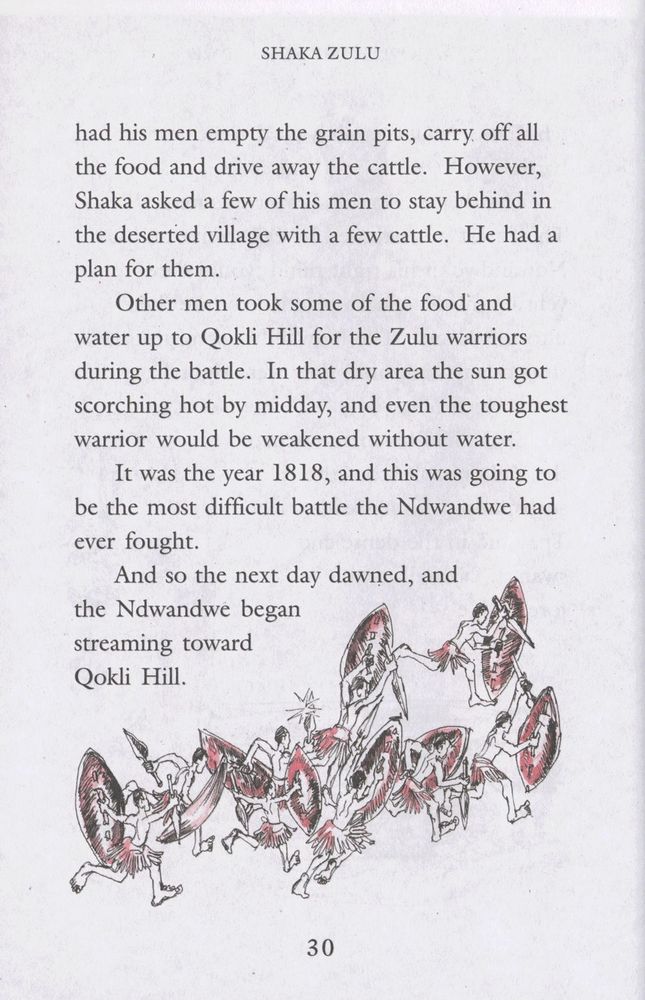 SHAKA ZULU

had his men empty the grain pits, carry off all the food and drive away the cattle. However, Shaka asked a few of his men to stay behind in the deserted village with a few cattle. He had a plan for them.

Other men took some of the food and water up to Qokli Hill for the Zulu warriors during the battle. In that dry area the sun got scorching hot by midday, and even the toughest warrior would be weakened without water.

It was the year 1818, and this was going to be the most difficult battle the Ndwandwe had ever fought.

And so the next day dawned, and the Ndwandwe began streaming toward Qokli Hill.

30